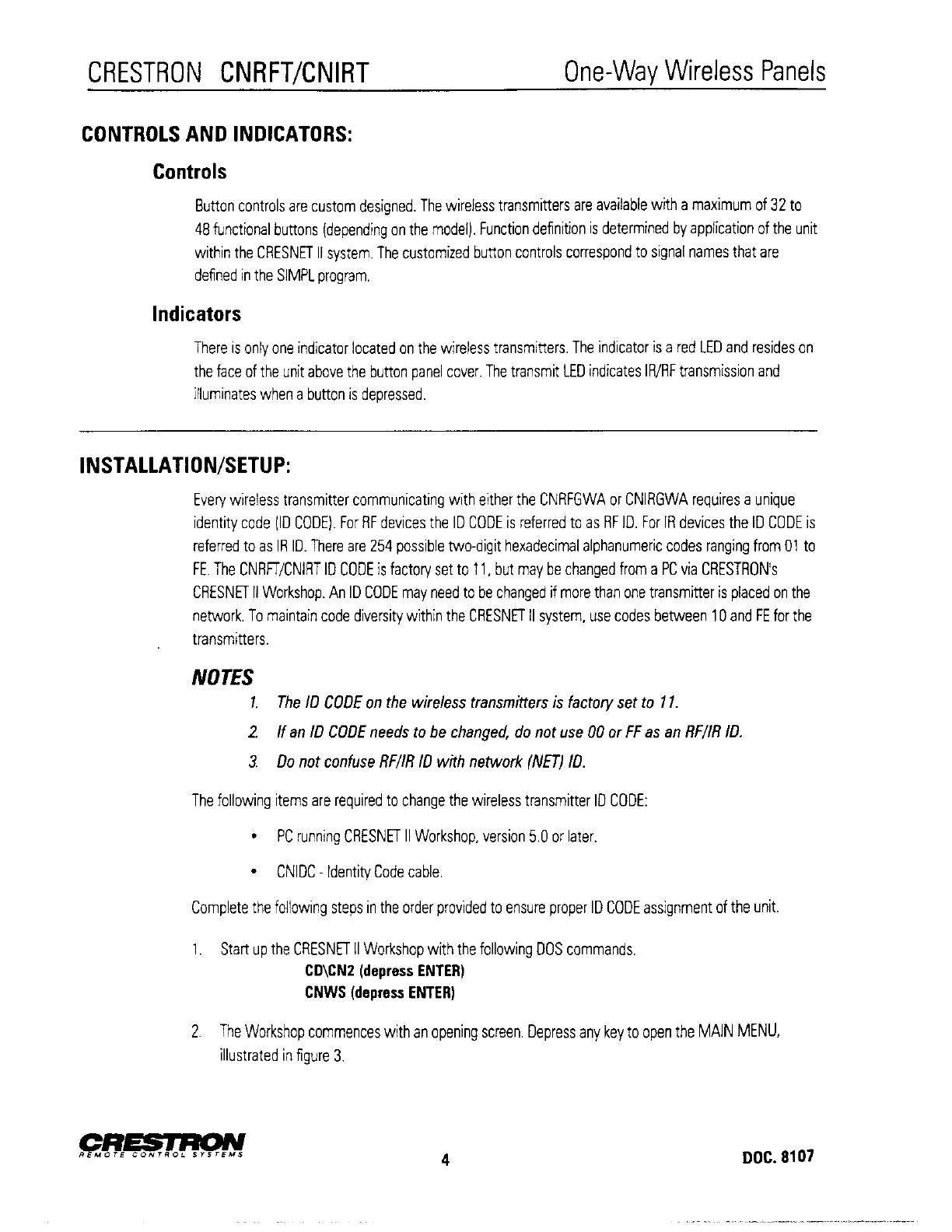 CRESTRON CNRFT/CNIRT One-Way Wireless Panels

CONTROLS AND INDICATORS:

Controls

Button controls are custom designed. The wireless transmitters are available with a maximum of 32 to 48 functional buttons (depending on the model). Function definition is determined by application of the unit within the CRESNET II system. The customized button controls correspond to signal names that are defined in the SIMPL program.

Indicators

There is only one indicator located on the wireless transmitters. The indicator is a red LED and resides on the face of the unit above the button panel cover. The transmit LED indicates IR/RF transmission and illuminates when a button is depressed.

INSTALLATION/SETUP:

Every wireless transmitter communicating with either the CNRFGWA or CNIRGWA requires a unique identity code (ID CODE). For RF devices the ID CODE is referred to as RF ID. For IR devices the ID CODE is referred to as IR ID. There are 254 possible two-digit hexadecimal alphanumeric codes ranging from 01 to FE. The CNRFT/CNIRT ID CODE is factory set to 11, but may be changed from a PC via CRESTRON's CRESNET II Workshop. An ID CODE may need to be changed if more than one transmitter is placed on the network. To maintain code diversity within the CRESNET II system, use codes between 10 and FE for the transmitters.

NOTES

1. The ID CODE on the wireless transmitters is factory set to 11.

2. If an ID CODE needs to be changed, do not use 00 or FF as an RF/IR ID.

3. Do not confuse RF/IR ID with network (NET) ID.

The following items are required to change the wireless transmitter ID CODE:

• PC running CRESNET II Workshop, version 5.0 or later.

• CNIDC - Identity Code cable.

Complete the following steps in the order provided to ensure proper ID CODE assignment of the unit.

1. Start up the CRESNET II Workshop with the following DOS commands.
CD\CN2 (depress ENTER)
CNWS (depress ENTER)

2. The Workshop commences with an opening screen. Depress any key to open the MAIN MENU, illustrated in figure 3.

CRESTRON
REMOTE CONTROL SYSTEMS

4

DOC. 8107